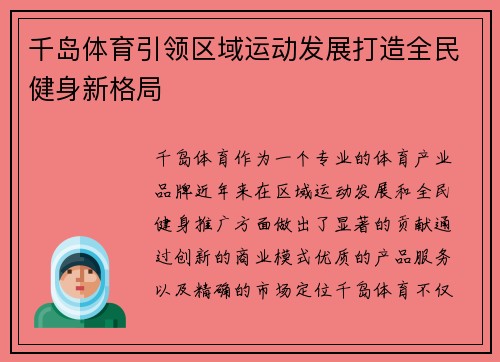 千岛体育引领区域运动发展打造全民健身新格局

千岛体育作为一个专业的体育产业品牌近年来在区域运动发展和全民健身推广方面做出了显著的贡献通过创新的商业模式优质的产品服务以及精确的市场定位千岛体育不仅